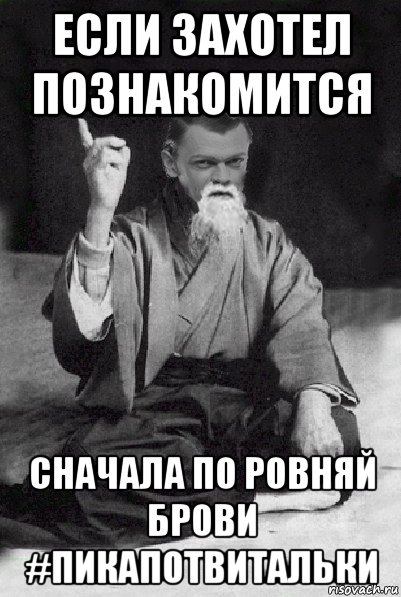 ЕСЛИ ЗАХОТЕЛ ПОЗНАКОМИТСЯ

СНАЧАЛА ПО РОВНЯЙ БРОВИ #ПИКАПОТВИТАЛЬКИ

risovach.ru